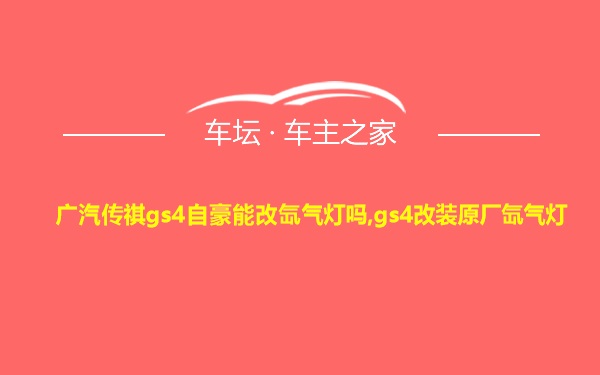 车坛 · 车主之家

广汽传祺gs4自豪能改氙气灯吗,gs4改装原厂氙气灯